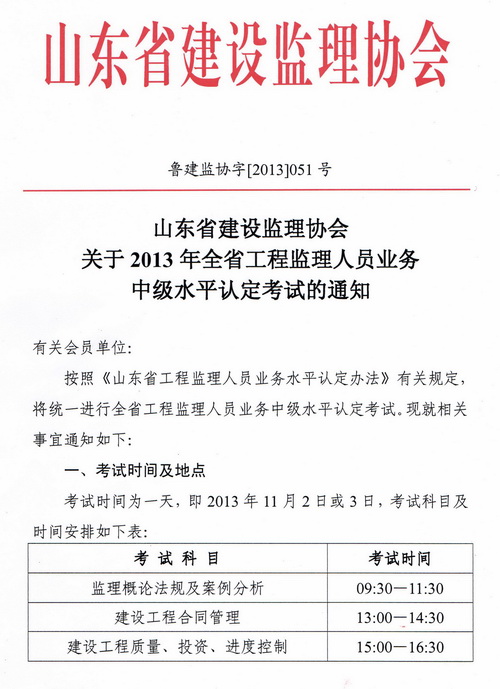 山东省建设监理协会

鲁建监协字[2013]051 号

山东省建设监理协会
关于 2013 年全省工程监理人员业务
中级水平认定考试的通知

有关会员单位:

按照《山东省工程监理人员业务水平认定办法》有关规定，将统一进行全省工程监理人员业务中级水平认定考试。现就相关事宜通知如下:

一、考试时间及地点

考试时间为一天，即 2013 年 11 月 2 日或 3 日，考试科目及时间安排如下表:

| 考 试 科 目 | 考试时间 |
|---|---|
| 监理概论法规及案例分析 | 09:30—11:30 |
| 建设工程合同管理 | 13:00—14:30 |
| 建设工程质量、投资、进度控制 | 15:00—16:30 |